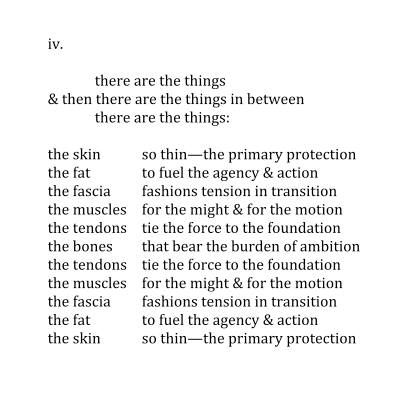 iv.

there are the things
& then there are the things in between
there are the things:

the skin so thin—the primary protection
the fat to fuel the agency & action
the fascia fashions tension in transition
the muscles for the might & for the motion
the tendons tie the force to the foundation
the bones that bear the burden of ambition
the tendons tie the force to the foundation
the muscles for the might & for the motion
the fascia fashions tension in transition
the fat to fuel the agency & action
the skin so thin—the primary protection